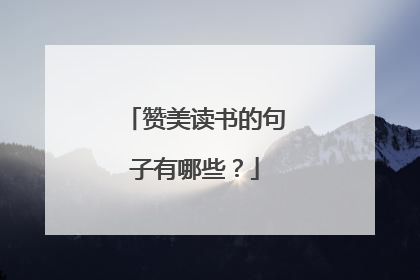 「赞美读书的句子有哪些？」